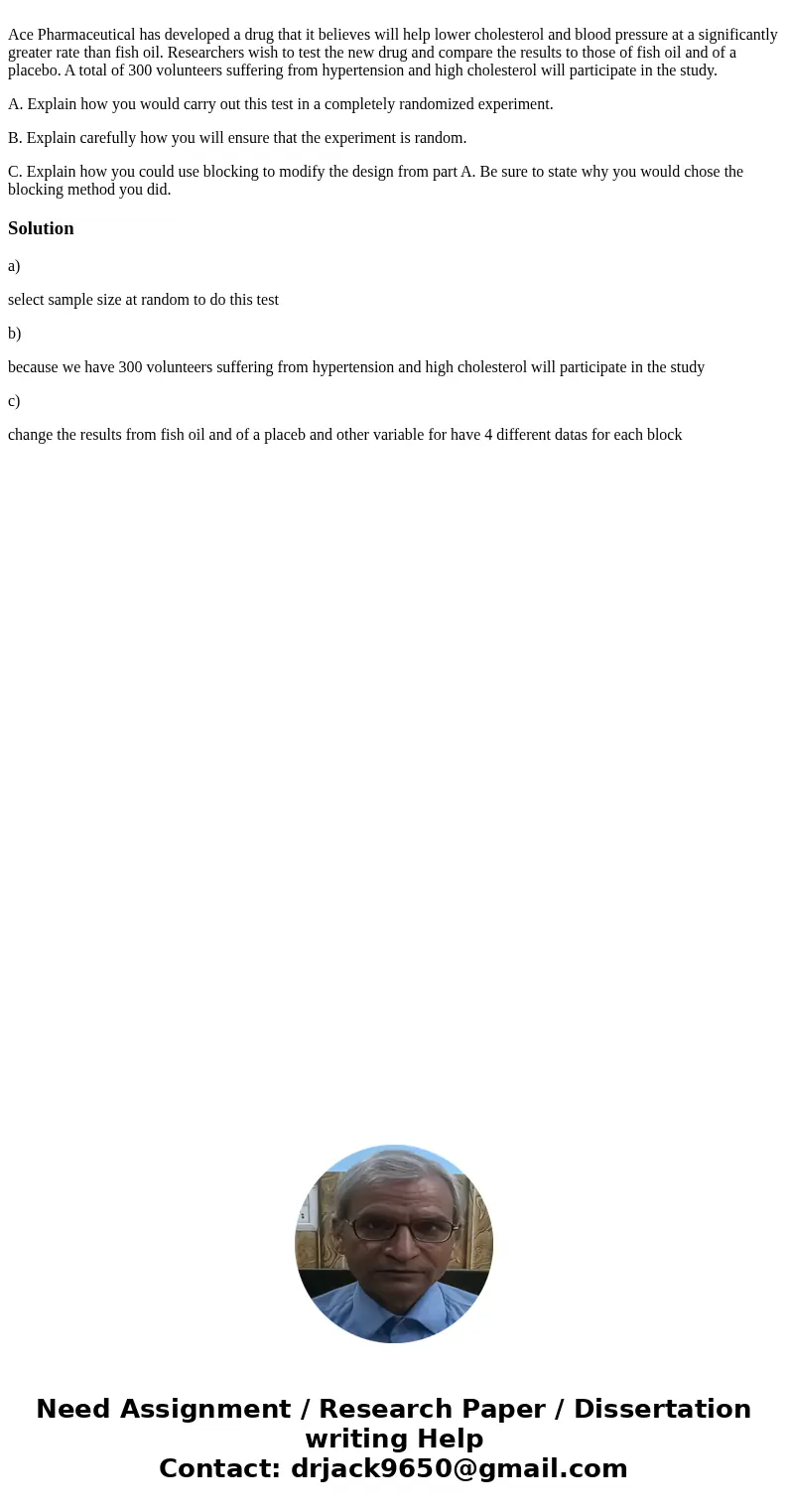 Ace Pharmaceutical has developed a drug that it believes will help lower cholesterol and blood pressure at a significantly greater rate than fish oil. Researchers wish to test the new drug and compare the results to those of fish oil and of a placebo. A total of 300 volunteers suffering from hypertension and high cholesterol will participate in the study.

A. Explain how you would carry out this test in a completely randomized experiment.

B. Explain carefully how you will ensure that the experiment is random.

C. Explain how you could use blocking to modify the design from part A. Be sure to state why you would chose the blocking method you did.

Solution

a)

select sample size at random to do this test

b)

because we have 300 volunteers suffering from hypertension and high cholesterol will participate in the study

c)

change the results from fish oil and of a placeb and other variable for have 4 different datas for each block

Need Assignment / Research Paper / Dissertation writing Help
Contact: drjack9650@gmail.com